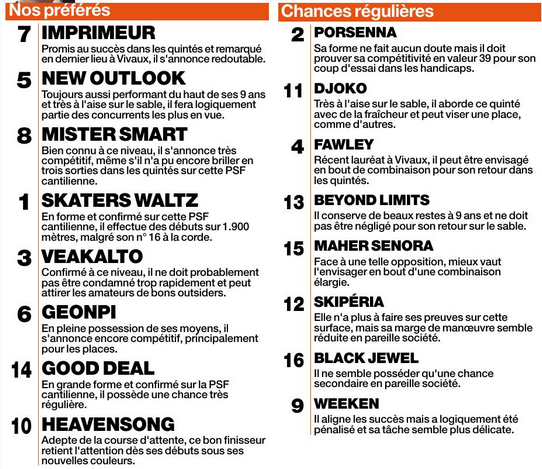 Nos préférés

7 IMPRIMEUR
Promis au succès dans les quintés et remarqué en dernier lieu à Vivaux, il s'annonce redoutable.

5 NEW OUTLOOK
Toujours aussi performant du haut de ses 9 ans et très à l'aise sur le sable, il fera logiquement partie des concurrents les plus en vue.

8 MISTER SMART
Bien connu à ce niveau, il s'annonce très compétitif, même s'il n'a pu encore briller en trois sorties dans les quintés sur cette PSF cantilienne.

1 SKATERS WALTZ
En forme et confirmé sur cette PSF cantilienne, il effectue des débuts sur 1.900 mètres, malgré son n° 16 à la corde.

3 VEAKALTO
Confirmé à ce niveau, il ne doit probablement pas être condamné trop rapidement et peut attirer les amateurs de bons outsiders.

6 GEONPI
En pleine possession de ses moyens, il s'annonce encore compétitif, principalement pour les places.

14 GOOD DEAL
En grande forme et confirmé sur la PSF cantilienne, il possède une chance très régulière.

10 HEAVENSONG
Adepte de la course d'attente, ce bon finisseur retient l'attention dès ses débuts sous ses nouvelles couleurs.

Chances régulières

2 PORSENNA
Sa forme ne fait aucun doute mais il doit prouver sa compétitivité en valeur 39 pour son coup d'essai dans les handicaps.

11 DJOKO
Très à l'aise sur le sable, il aborde ce quinté avec de la fraîcheur et peut viser une place, comme d'autres.

4 FAWLEY
Récent lauréat à Vivaux, il peut être envisagé en bout de combinaison pour son retour dans les quintés.

13 BEYOND LIMITS
Il conserve de beaux restes à 9 ans et ne doit pas être négligé pour son retour sur le sable.

15 MAHER SENORA
Face à une telle opposition, mieux vaut l'envisager en bout d'une combinaison élargie.

12 SKIPÉRIA
Elle n'a plus à faire ses preuves sur cette surface, mais sa marge de manœuvre semble réduite en pareille société.

16 BLACK JEWEL
Il ne semble posséder qu'une chance secondaire en pareille société.

9 WEEKEN
Il aligne les succès mais a logiquement été pénalisé et sa tâche semble plus délicate.